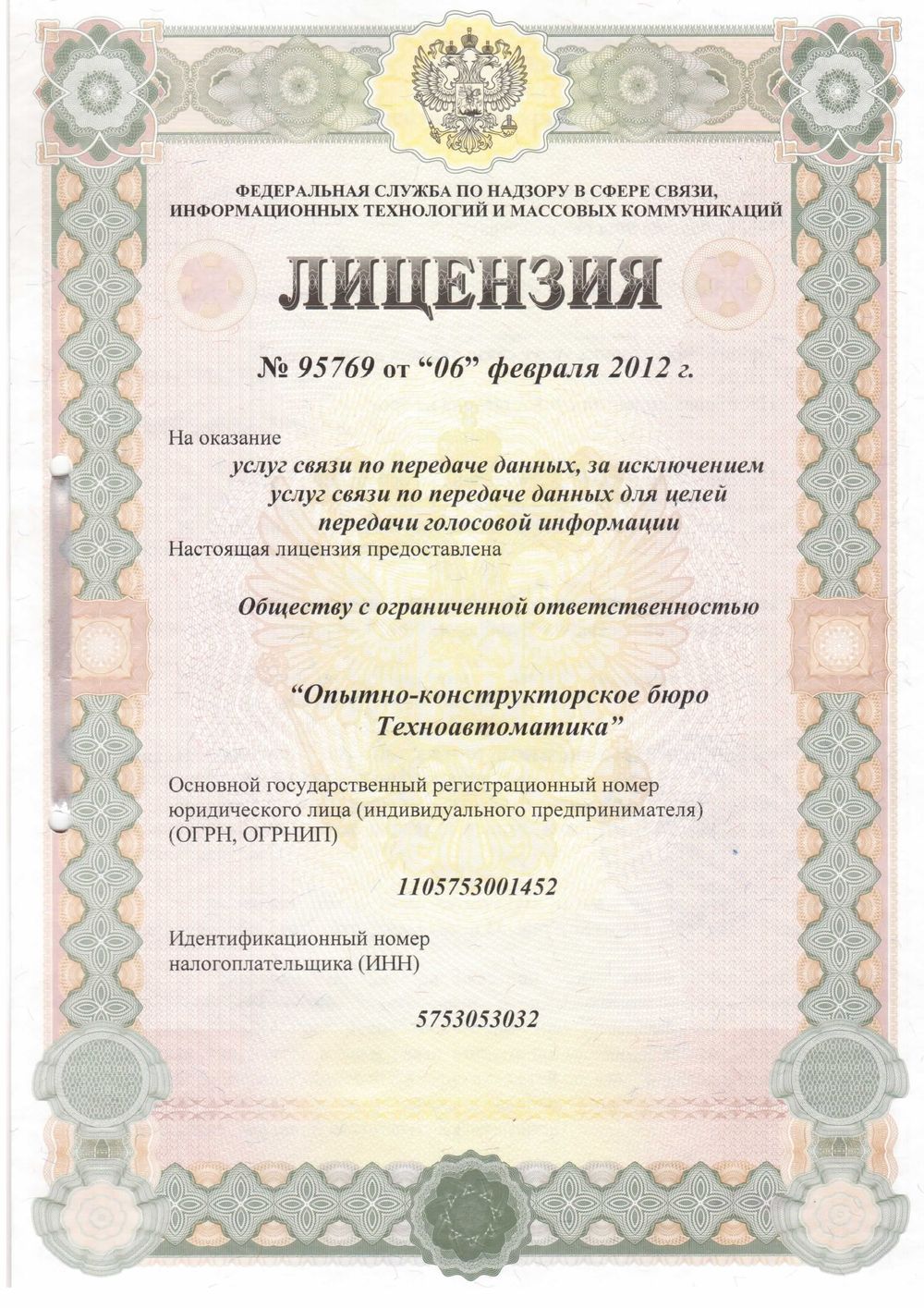 ФЕДЕРАЛЬНАЯ СЛУЖБА ПО НАДЗОРУ В СФЕРЕ СВЯЗИ, ИНФОРМАЦИОННЫХ ТЕХНОЛОГИЙ И МАССОВЫХ КОММУНИКАЦИЙ

ЛИЦЕНЗИЯ

№ 95769 от “06” февраля 2012 г.

На оказание

услуг связи по передаче данных, за исключением услуг связи по передаче данных для целей передачи голосовой информации

Настоящая лицензия предоставлена

Обществу с ограниченной ответственностью

“Опытно-конструкторское бюро Техноавтоматика”

Основной государственный регистрационный номер юридического лица (индивидуального предпринимателя) (ОГРН, ОГРНИП)

1105753001452

Идентификационный номер налогоплательщика (ИНН)

5753053032